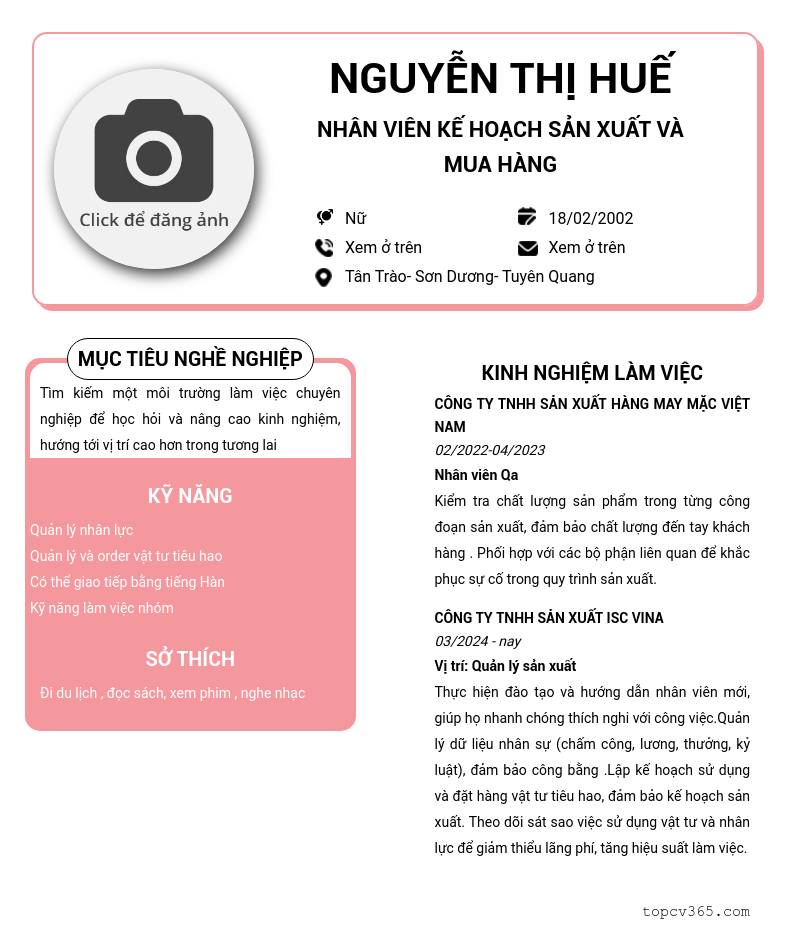 Click để đăng ảnh

NGUYỄN THỊ HUẾ

NHÂN VIÊN KẾ HOẠCH SẢN XUẤT VÀ MUA HÀNG

Nữ
18/02/2002
Xem ở trên
Xem ở trên
Tân Trào- Sơn Dương- Tuyên Quang

MỤC TIÊU NGHỀ NGHIỆP

Tìm kiếm một môi trường làm việc chuyên nghiệp để học hỏi và nâng cao kinh nghiệm, hướng tới vị trí cao hơn trong tương lai

KỸ NĂNG

Quản lý nhân lực
Quản lý và order vật tư tiêu hao
Có thể giao tiếp bằng tiếng Hàn
Kỹ năng làm việc nhóm

SỞ THÍCH

Đi du lịch , đọc sách, xem phim , nghe nhạc

KINH NGHIỆM LÀM VIỆC

CÔNG TY TNHH SẢN XUẤT HÀNG MAY MẶC VIỆT NAM
02/2022-04/2023
Nhân viên Qa
Kiểm tra chất lượng sản phẩm trong từng công đoạn sản xuất, đảm bảo chất lượng đến tay khách hàng . Phối hợp với các bộ phận liên quan để khắc phục sự cố trong quy trình sản xuất.

CÔNG TY TNHH SẢN XUẤT ISC VINA
03/2024 - nay
Vị trí: Quản lý sản xuất
Thực hiện đào tạo và hướng dẫn nhân viên mới, giúp họ nhanh chóng thích nghi với công việc.Quản lý dữ liệu nhân sự (chấm công, lương, thưởng, kỷ luật), đảm bảo công bằng .Lập kế hoạch sử dụng và đặt hàng vật tư tiêu hao, đảm bảo kế hoạch sản xuất. Theo dõi sát sao việc sử dụng vật tư và nhân lực để giảm thiểu lãng phí, tăng hiệu suất làm việc.

topcv365.com